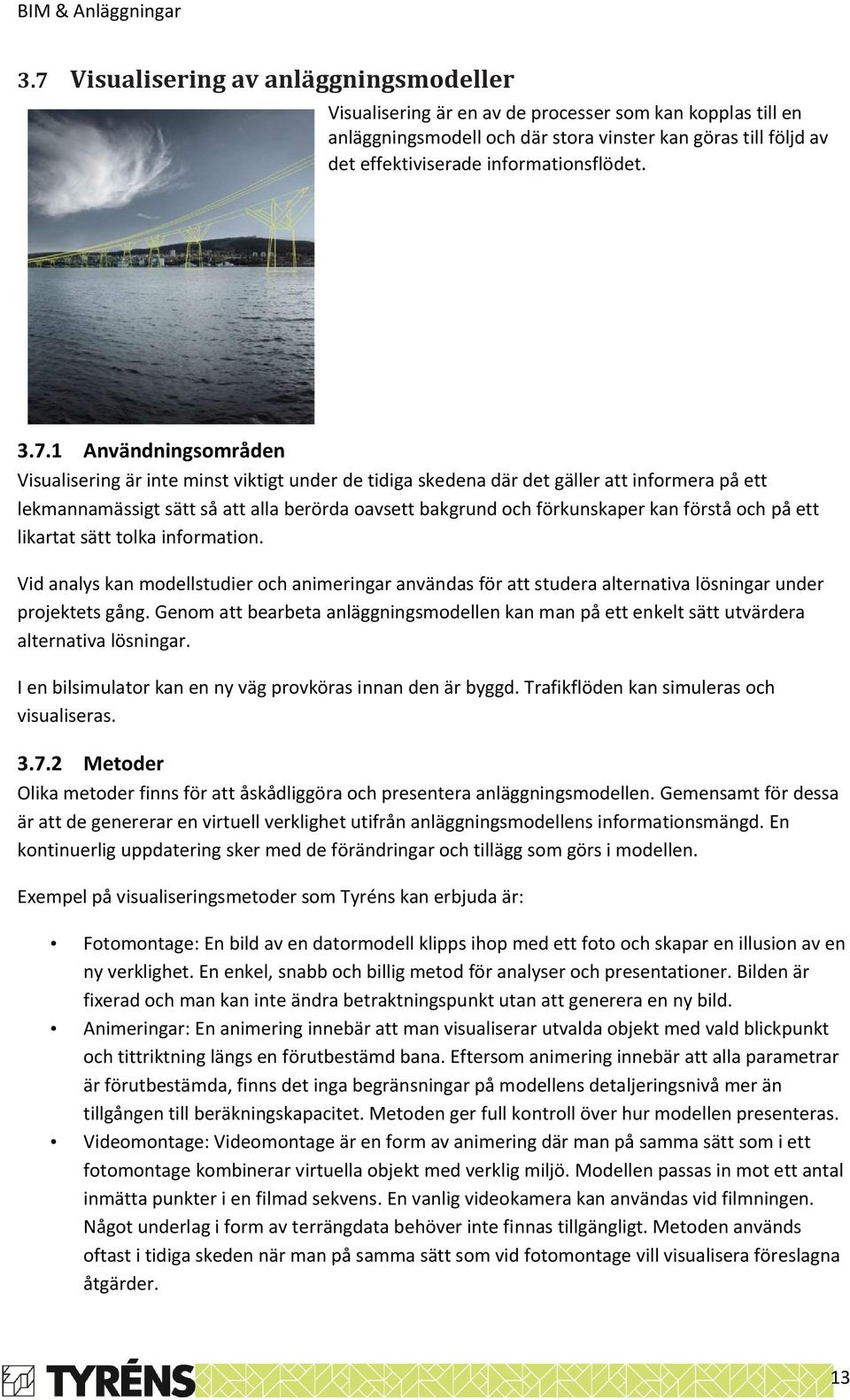 BIM & Anläggningar

3.7 Visualisering av anläggningsmodeller

Visualisering är en av de processer som kan kopplas till en anläggningsmodell och där stora vinster kan göras till följd av det effektiviserade informationsflödet.

3.7.1 Användningsområden

Visualisering är inte minst viktigt under de tidiga skedena där det gäller att informera på ett lekmannamässigt sätt så att alla berörda oavsett bakgrund och förkunskaper kan förstå och på ett likartat sätt tolka information.

Vid analys kan modellstudier och animeringar användas för att studera alternativa lösningar under projektets gång. Genom att bearbeta anläggningsmodellen kan man på ett enkelt sätt utvärdera alternativa lösningar.

I en bilsimulator kan en ny väg provköras innan den är byggd. Trafikflöden kan simuleras och visualiseras.

3.7.2 Metoder

Olika metoder finns för att åskådliggöra och presentera anläggningsmodellen. Gemensamt för dessa är att de genererar en virtuell verklighet utifrån anläggningsmodellens informationsmängd. En kontinuerlig uppdatering sker med de förändringar och tillägg som görs i modellen.

Exempel på visualiseringsmetoder som Tyréns kan erbjuda är:

• Fotomontage: En bild av en datormodell klipps ihop med ett foto och skapar en illusion av en ny verklighet. En enkel, snabb och billig metod för analyser och presentationer. Bilden är fixerad och man kan inte ändra betraktningspunkt utan att generera en ny bild.
• Animeringar: En animering innebär att man visualiserar utvalda objekt med vald blickpunkt och tittriktning längs en förutbestämd bana. Eftersom animering innebär att alla parametrar är förutbestämda, finns det inga begränsningar på modellens detaljeringsnivå mer än tillgången till beräkningskapacitet. Metoden ger full kontroll över hur modellen presenteras.
• Videomontage: Videomontage är en form av animering där man på samma sätt som i ett fotomontage kombinerar virtuella objekt med verklig miljö. Modellen passas in mot ett antal inmätta punkter i en filmad sekvens. En vanlig videokamera kan användas vid filmningen. Något underlag i form av terrängdata behöver inte finnas tillgängligt. Metoden används oftast i tidiga skeden när man på samma sätt som vid fotomontage vill visualisera föreslagna åtgärder.

TYRÉNS

13